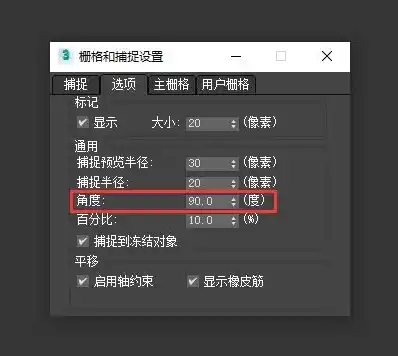 3 栅格和捕捉设置

捕捉 选项 主栅格 用户栅格

标记
显示 大小: 20 (像素)

通用
捕捉预览半径: 30 (像素)
捕捉半径: 20 (像素)
角度: 90.0 (度)
百分比: 10.0 (%)
捕捉到冻结对象

平移
启用轴约束 显示橡皮筋